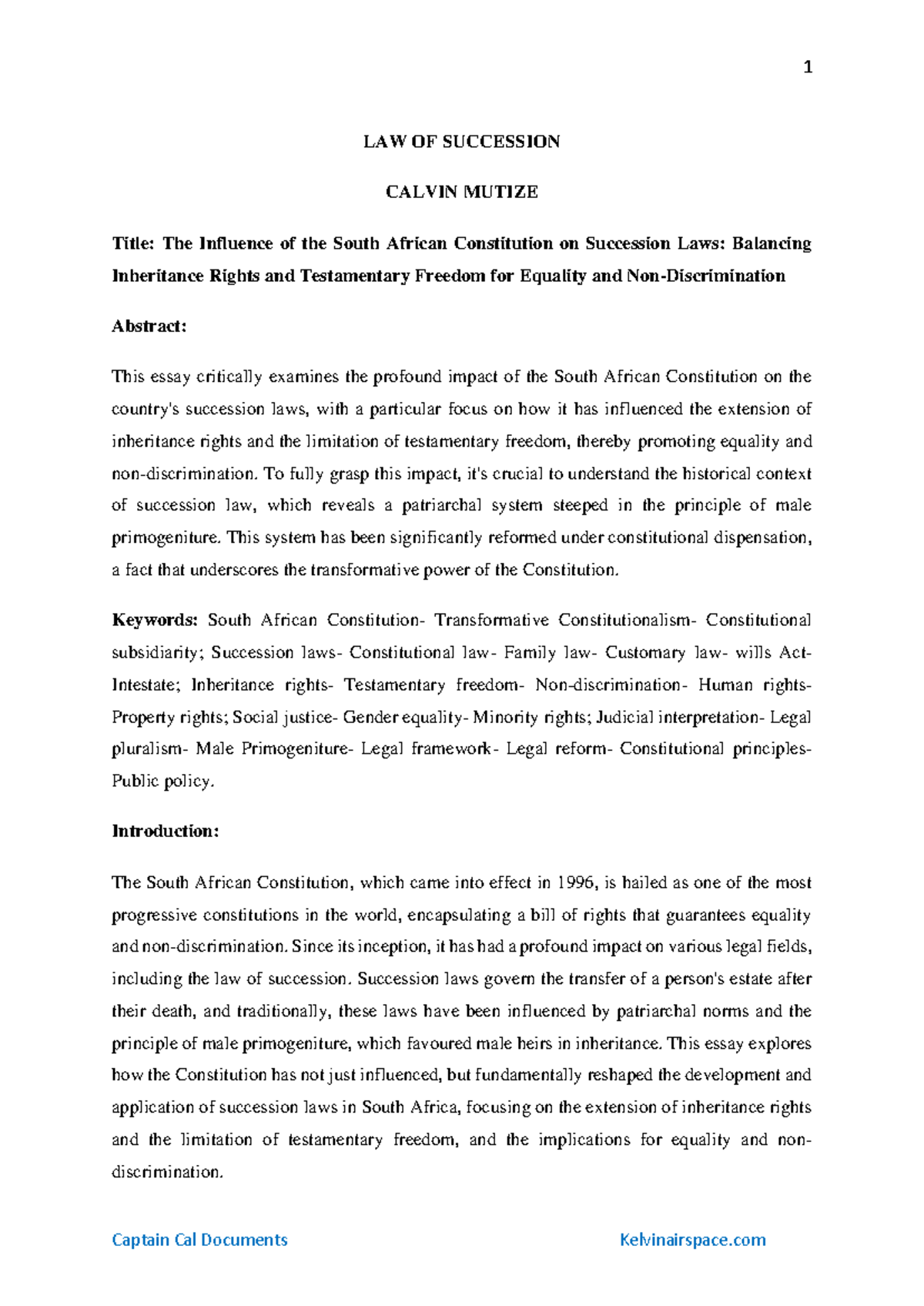 1

LAW OF SUCCESSION

CALVIN MUTIZE

Title: The Influence of the South African Constitution on Succession Laws: Balancing Inheritance Rights and Testamentary Freedom for Equality and Non-Discrimination

Abstract:

This essay critically examines the profound impact of the South African Constitution on the country's succession laws, with a particular focus on how it has influenced the extension of inheritance rights and the limitation of testamentary freedom, thereby promoting equality and non-discrimination. To fully grasp this impact, it's crucial to understand the historical context of succession law, which reveals a patriarchal system steeped in the principle of male primogeniture. This system has been significantly reformed under constitutional dispensation, a fact that underscores the transformative power of the Constitution.

Keywords: South African Constitution- Transformative Constitutionalism- Constitutional subsidiarity; Succession laws- Constitutional law- Family law- Customary law- wills Act- Intestate; Inheritance rights- Testamentary freedom- Non-discrimination- Human rights- Property rights; Social justice- Gender equality- Minority rights; Judicial interpretation- Legal pluralism- Male Primogeniture- Legal framework- Legal reform- Constitutional principles- Public policy.

Introduction:

The South African Constitution, which came into effect in 1996, is hailed as one of the most progressive constitutions in the world, encapsulating a bill of rights that guarantees equality and non-discrimination. Since its inception, it has had a profound impact on various legal fields, including the law of succession. Succession laws govern the transfer of a person's estate after their death, and traditionally, these laws have been influenced by patriarchal norms and the principle of male primogeniture, which favoured male heirs in inheritance. This essay explores how the Constitution has not just influenced, but fundamentally reshaped the development and application of succession laws in South Africa, focusing on the extension of inheritance rights and the limitation of testamentary freedom, and the implications for equality and non-discrimination.

Captain Cal Documents Kelvinairspace.com